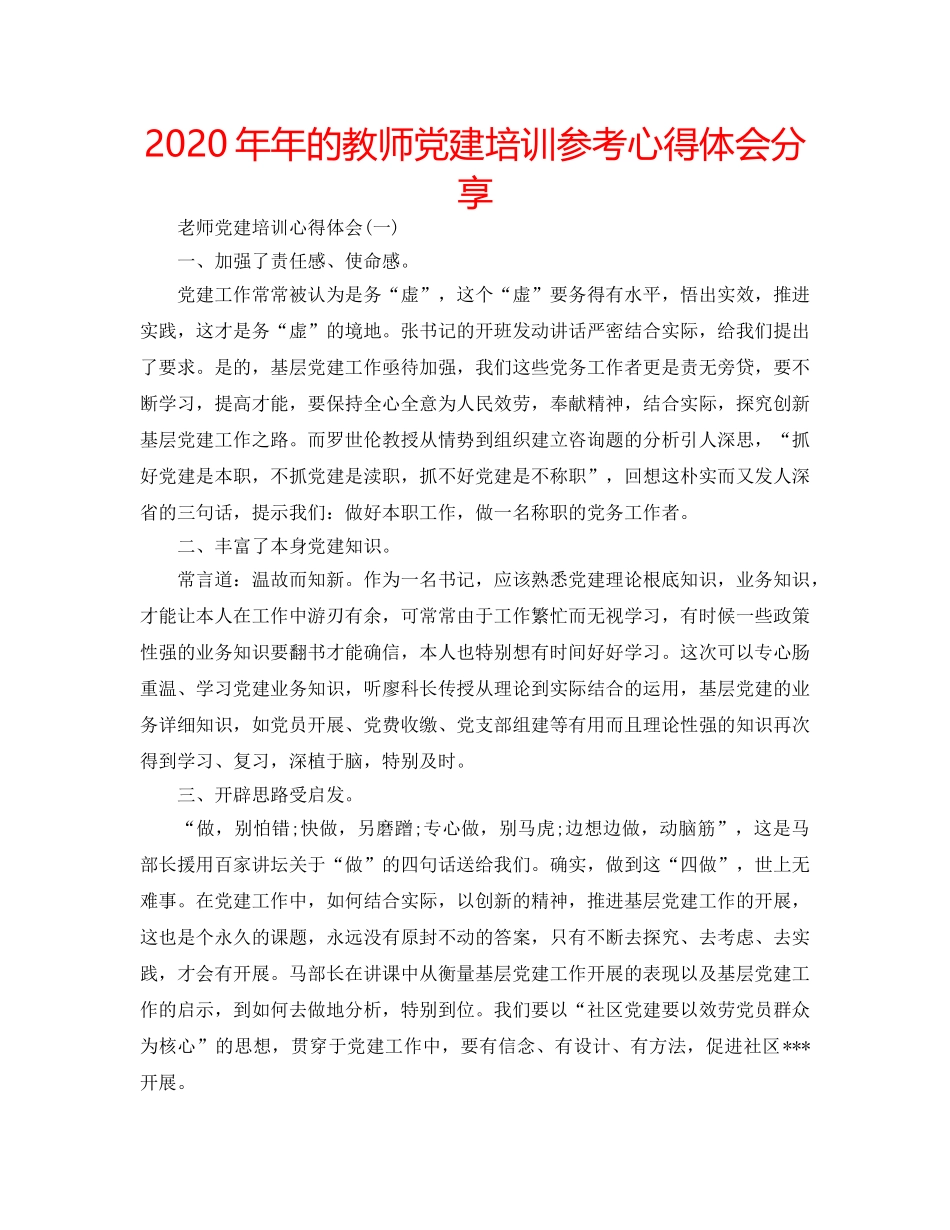 2020年年的教师党建培训参考心得体会分享

老师党建培训心得体会(一)

一、加强了责任感、使命感。

党建工作常常被认为是务“虚”，这个“虚”要务得有水平，悟出实效，推进实践，这才是务“虚”的境地。张书记的开班发动讲话严密结合实际，给我们提出了要求。是的，基层党建工作亟待加强，我们这些党务工作者更是责无旁贷，要不断学习，提高才能，要保持全心全意为人民效劳，奉献精神，结合实际，探究创新基层党建工作之路。而罗世伦教授从情势到组织建立咨询题的分析引人深思，“抓好党建是本职，不抓党建是渎职，抓不好党建是不称职”，回想这朴实而又发人深省的三句话，提示我们：做好本职工作，做一名称职的党务工作者。

二、丰富了本身党建知识。

常言道：温故而知新。作为一名书记，应该熟悉党建理论根底知识，业务知识，才能让本人在工作中游刃有余，可常常由于工作繁忙而无视学习，有时候一些政策性强的业务知识要翻书才能确信，本人也特别想有时间好好学习。这次可以专心肠重温、学习党建业务知识，听廖科长传授从理论到实际结合的运用，基层党建的业务详细知识，如党员开展、党费收缴、党支部组建等有用而且理论性强的知识再次得到学习、复习，深植于脑，特别及时。

三、开辟思路受启发。

“做，别怕错;快做，另磨蹭;专心做，别马虎;边想边做，动脑筋”，这是马部长援用百家讲坛关于“做”的四句话送给我们。确实，做到这“四做”，世上无难事。在党建工作中，如何结合实际，以创新的精神，推进基层党建工作的开展，这也是个永久的课题，永远没有原封不动的答案，只有不断去探究、去考虑、去实践，才会有开展。马部长在讲课中从衡量基层党建工作开展的表现以及基层党建工作的启示，到如何去做地分析，特别到位。我们要以“社区党建要以效劳党员群众为核心”的思想，贯穿于党建工作中，要有信念、有设计、有方法，促进社区***开展。